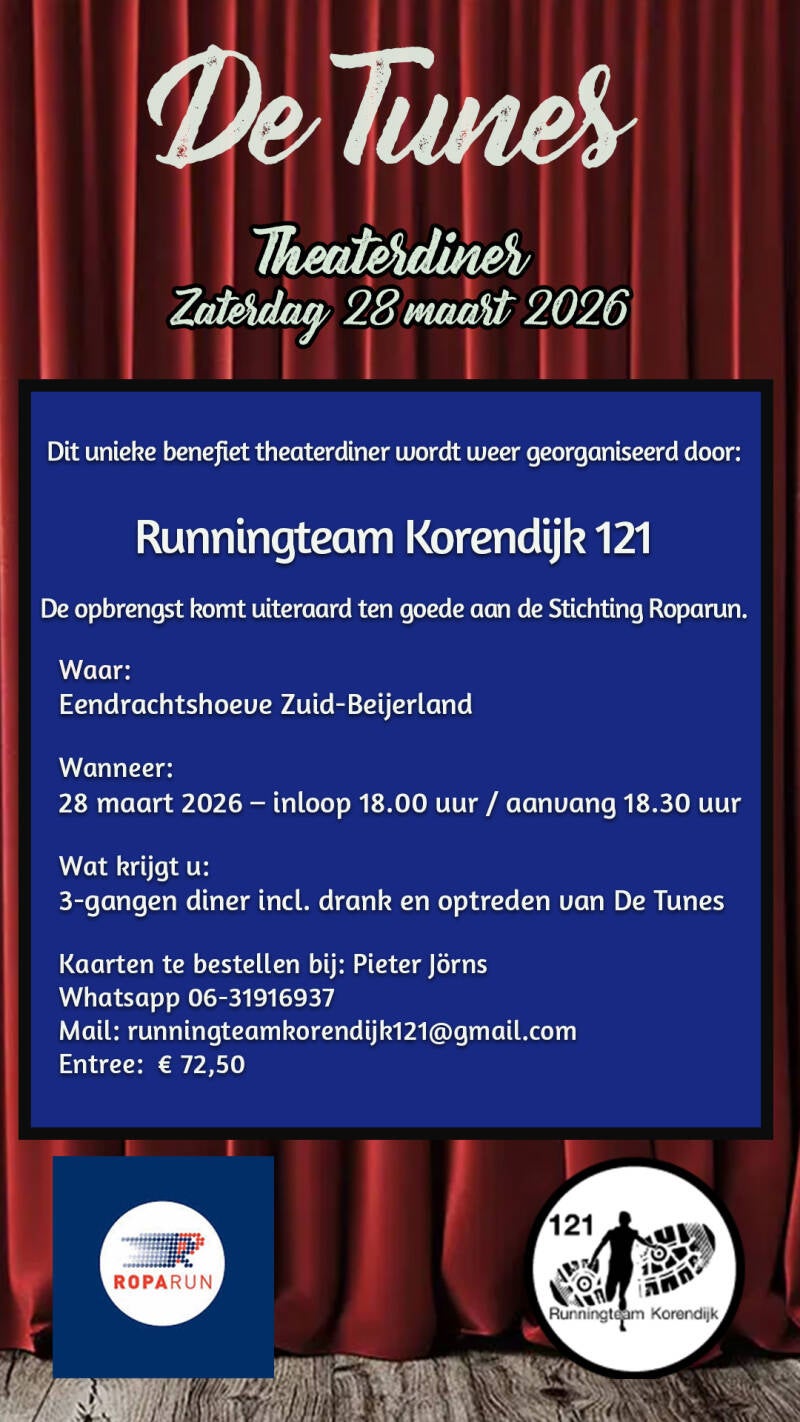 De Tunes

Theaterdiner
Zaterdag 28 maart 2026

Dit unieke benefiet theaterdiner wordt weer georganiseerd door:

Runningteam Korendijk 121

De opbrengst komt uiteraard ten goede aan de Stichting Roparun.

Waar:
Eendrachtshoeve Zuid-Beijerland

Wanneer:
28 maart 2026 – inloop 18.00 uur / aanvang 18.30 uur

Wat krijgt u:
3-gangen diner incl. drank en optreden van De Tunes

Kaarten te bestellen bij: Pieter Jörns
Whatsapp 06-31916937
Mail: runningteamkorendijk121@gmail.com
Entree: € 72,50

ROPARUN

121
Runningteam Korendijk